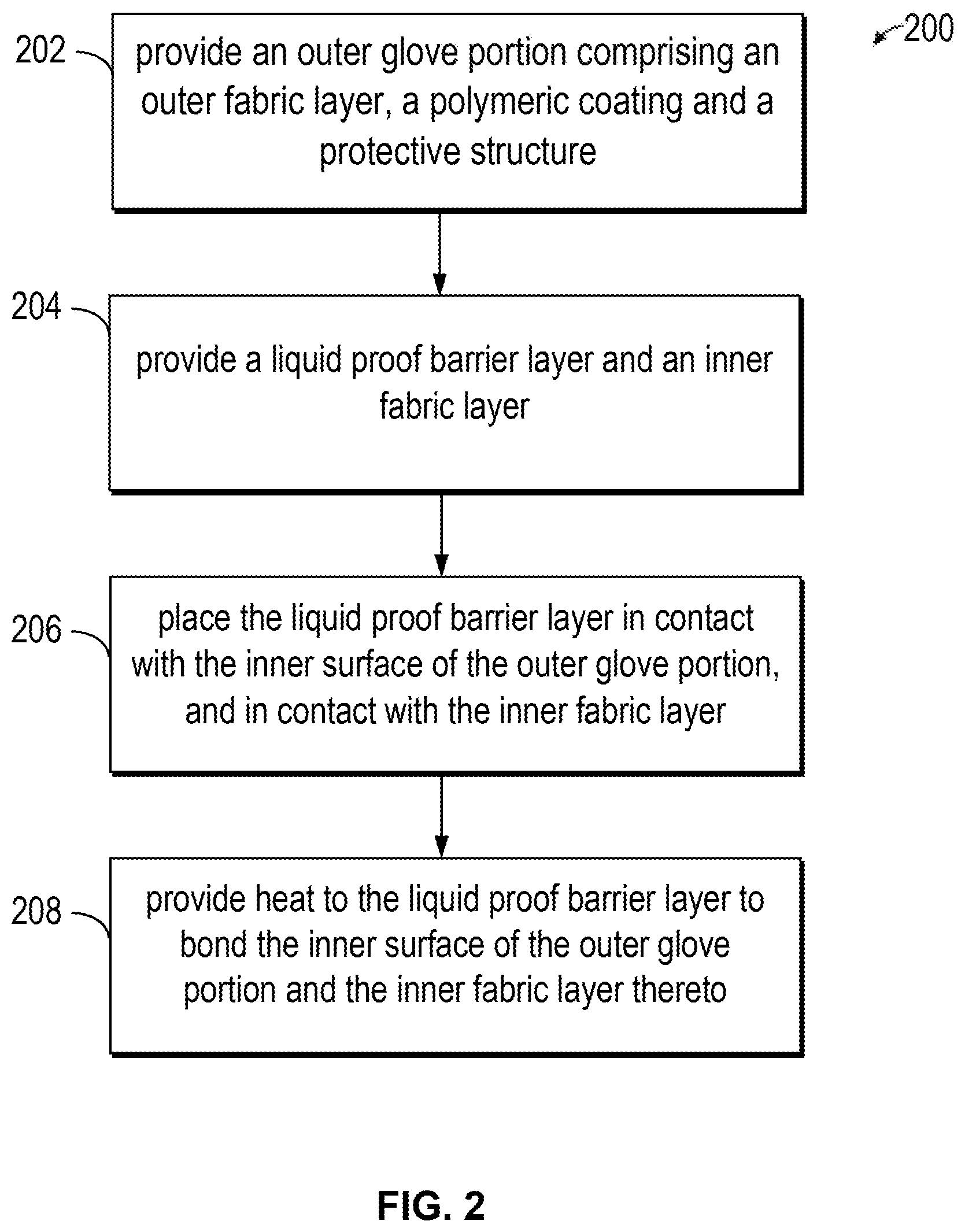 200

202

provide an outer glove portion comprising an outer fabric layer, a polymeric coating and a protective structure

204

provide a liquid proof barrier layer and an inner fabric layer

206

place the liquid proof barrier layer in contact with the inner surface of the outer glove portion, and in contact with the inner fabric layer

208

provide heat to the liquid proof barrier layer to bond the inner surface of the outer glove portion and the inner fabric layer thereto

FIG. 2